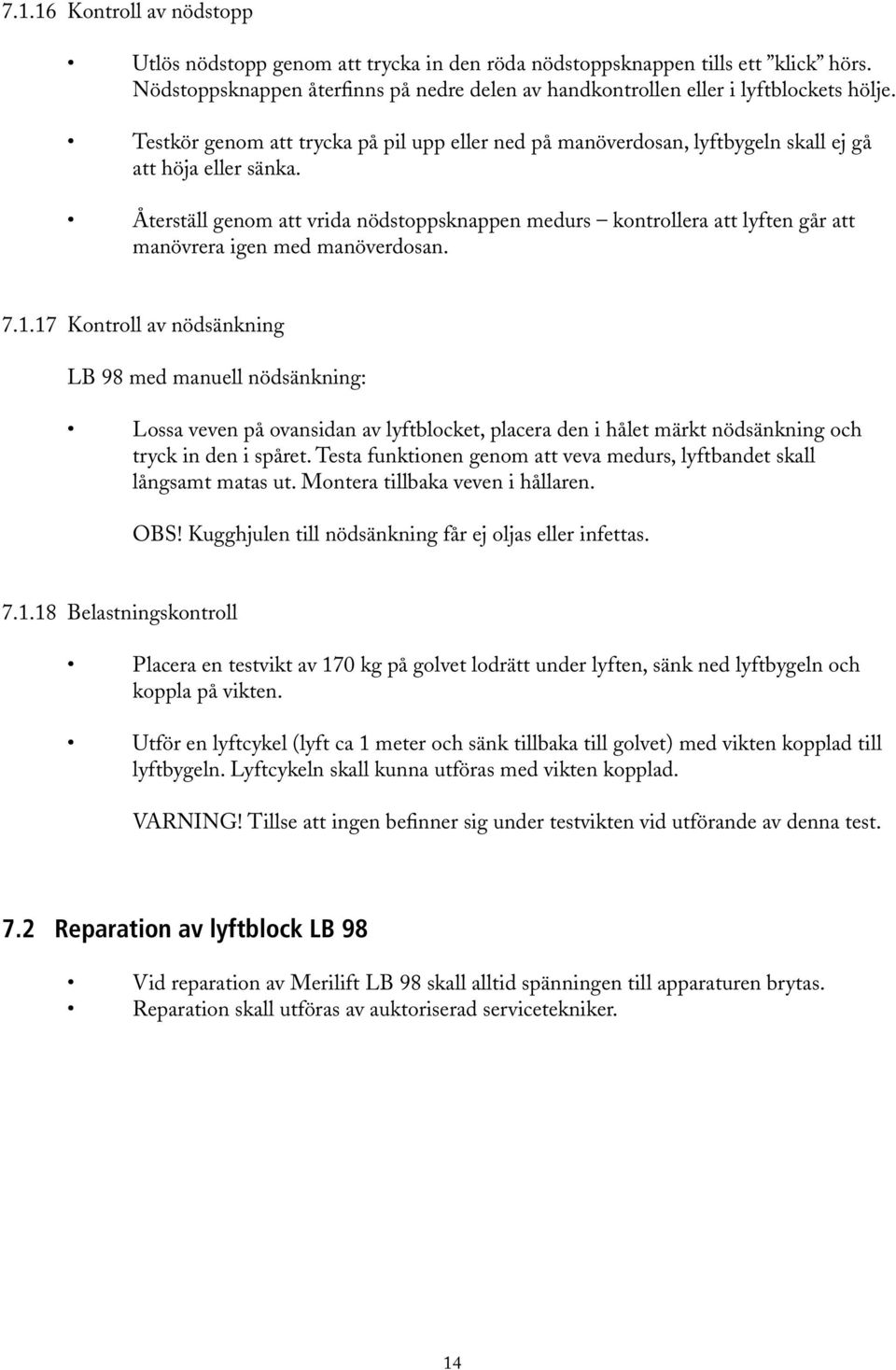 7.1.16 Kontroll av nödstopp

• Utlös nödstopp genom att trycka in den röda nödstoppsknappen tills ett ”klick” hörs. Nödstoppsknappen återfinns på nedre delen av handkontrollen eller i lyftblockets hölje.

• Testkör genom att trycka på pil upp eller ned på manöverdosan, lyftbygeln skall ej gå att höja eller sänka.

• Återställ genom att vrida nödstoppsknappen medurs – kontrollera att lyften går att manövrera igen med manöverdosan.

7.1.17 Kontroll av nödsänkning

LB 98 med manuell nödsänkning:

• Lossa veven på ovansidan av lyftblocket, placera den i hålet märkt nödsänkning och tryck in den i spåret. Testa funktionen genom att veva medurs, lyftbandet skall långsamt matas ut. Montera tillbaka veven i hållaren.

OBS! Kugghjulen till nödsänkning får ej oljas eller infettas.

7.1.18 Belastningskontroll

• Placera en testvikt av 170 kg på golvet lodrätt under lyften, sänk ned lyftbygeln och koppla på vikten.

• Utför en lyftcykel (lyft ca 1 meter och sänk tillbaka till golvet) med vikten kopplad till lyftbygeln. Lyftcykeln skall kunna utföras med vikten kopplad.

VARNING! Tillse att ingen befinner sig under testvikten vid utförande av denna test.

7.2 Reparation av lyftblock LB 98

• Vid reparation av Merilift LB 98 skall alltid spänningen till apparaturen brytas.
• Reparation skall utföras av auktoriserad servicetekniker.

14